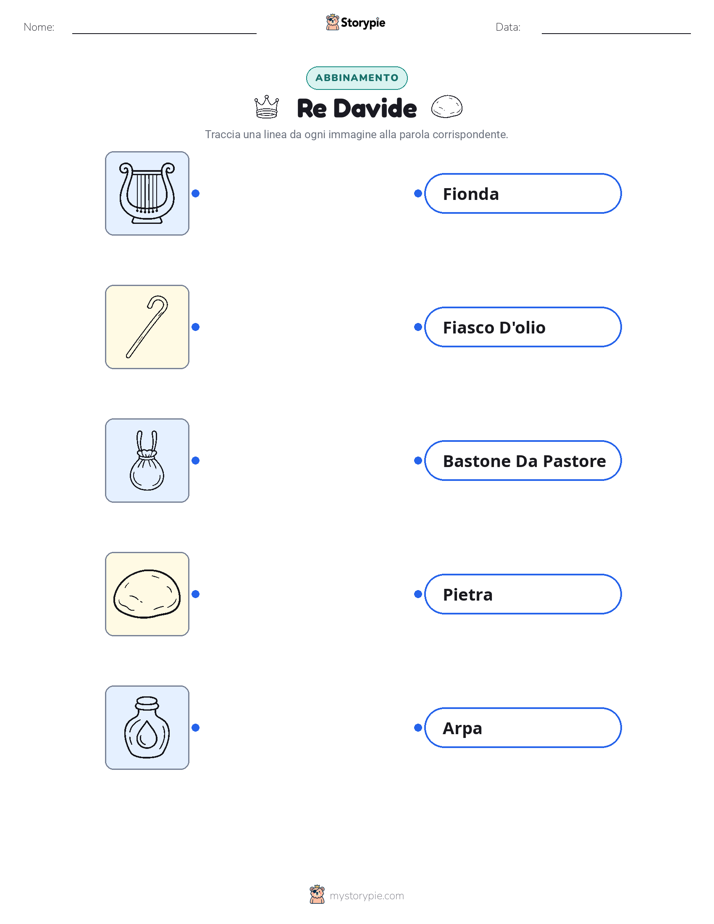 Nome: ____ Storypie Data: ____

ABBINAMENTO

Re Davide

Traccia una linea da ogni immagine alla parola corrispondente.

Fionda

Fiasco D'olio

Bastone Da Pastore

Pietra

Arpa

mystorypie.com